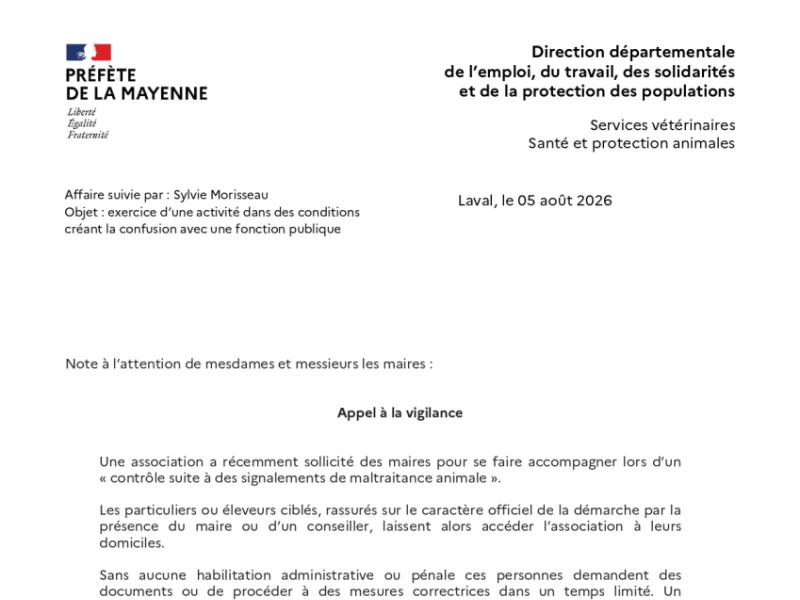 PRÉFÈTE
DE LA MAYENNE
Liberté
Égalité
Fraternité

Direction départementale
de l'emploi, du travail, des solidarités
et de la protection des populations

Services vétérinaires
Santé et protection animales

Affaire suivie par : Sylvie Morisseau
Objet : exercice d'une activité dans des conditions créant la confusion avec une fonction publique

Laval, le 05 août 2026

Note à l'attention de mesdames et messieurs les maires :

Appel à la vigilance

Une association a récemment sollicité des maires pour se faire accompagner lors d'un « contrôle suite à des signalements de maltraitance animale ».

Les particuliers ou éleveurs ciblés, rassurés sur le caractère officiel de la démarche par la présence du maire ou d'un conseiller, laissent alors accéder l'association à leurs domiciles.

Sans aucune habilitation administrative ou pénale ces personnes demandent des documents ou de procéder à des mesures correctrices dans un temps limité. Un